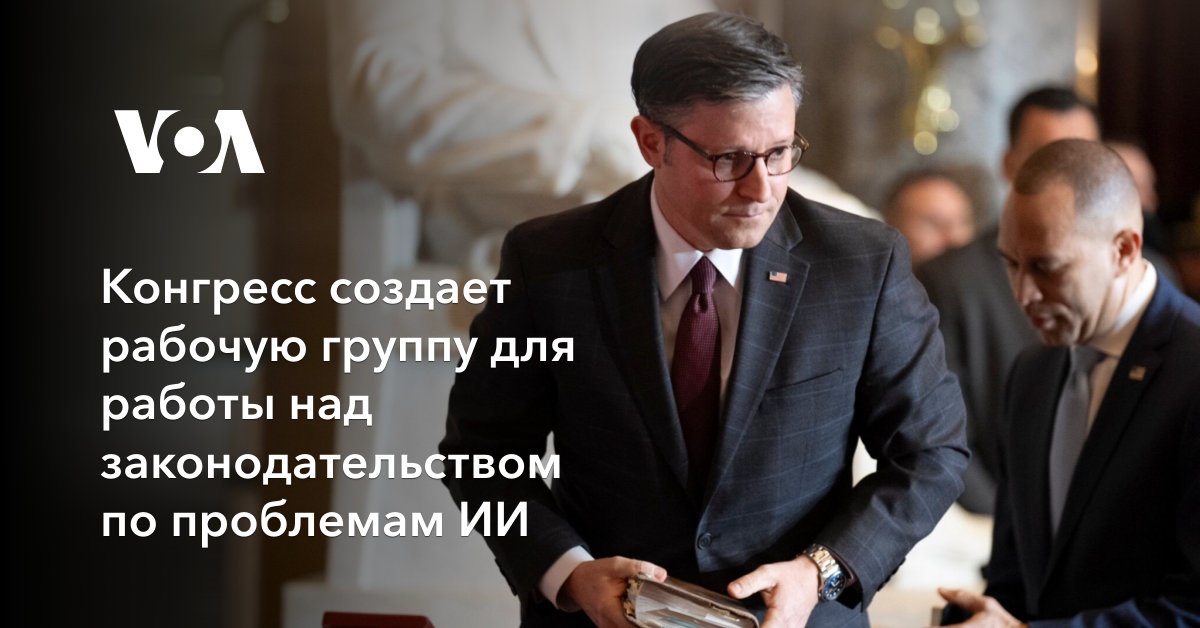 VOA

Конгресс создает рабочую группу для работы над законодательством по проблемам ИИ